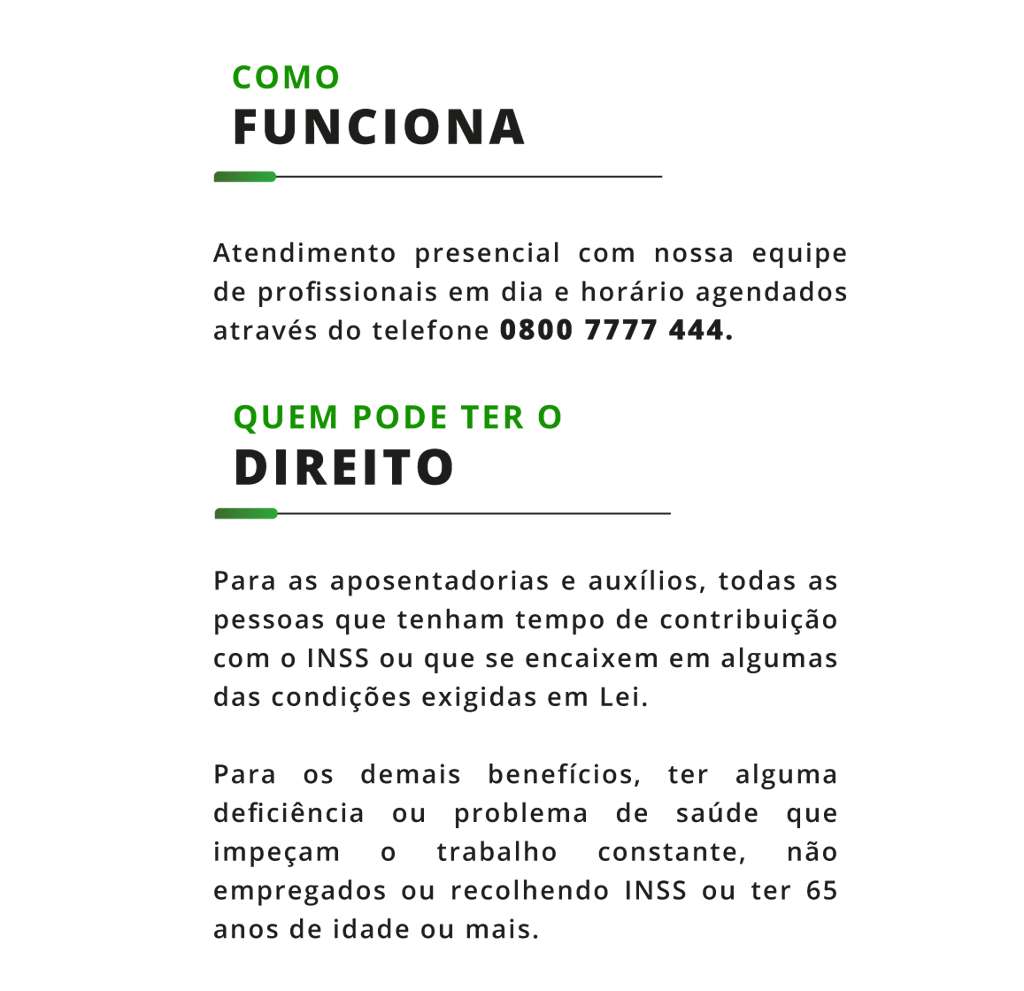 COMO
FUNCIONA

Atendimento presencial com nossa equipe de profissionais em dia e horário agendados através do telefone 0800 7777 444.

QUEM PODE TER O
DIREITO

Para as aposentadorias e auxílios, todas as pessoas que tenham tempo de contribuição com o INSS ou que se encaixem em algumas das condições exigidas em Lei.

Para os demais benefícios, ter alguma deficiência ou problema de saúde que impeçam o trabalho constante, não empregados ou recolhendo INSS ou ter 65 anos de idade ou mais.